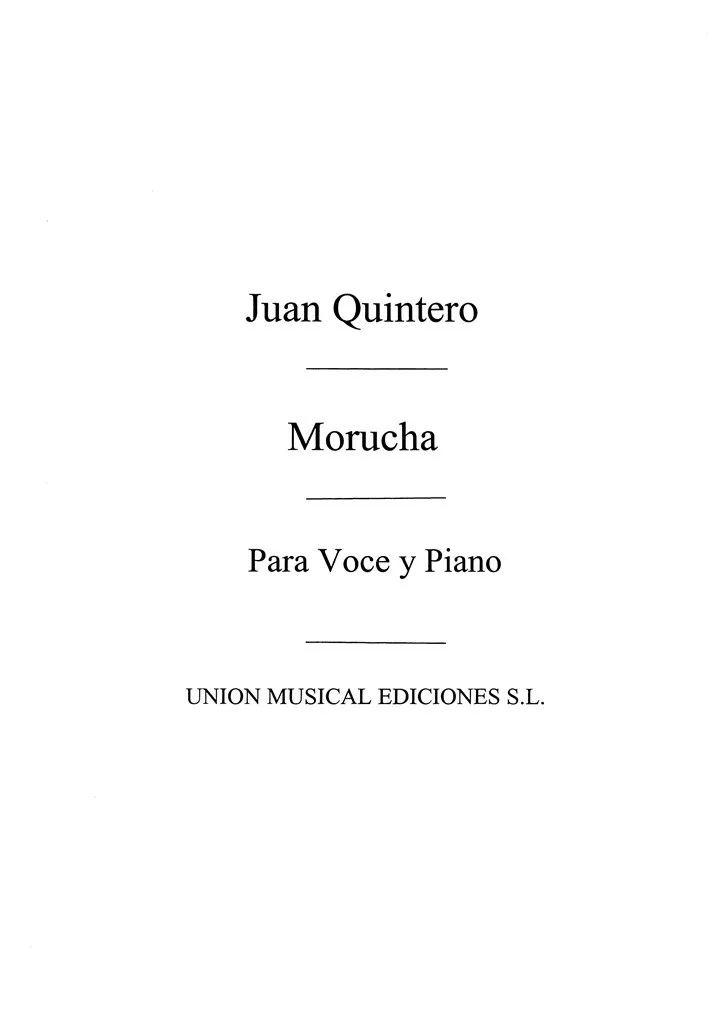 Juan Quintero

Morucha

Para Voce y Piano

UNION MUSICAL EDICIONES S.L.